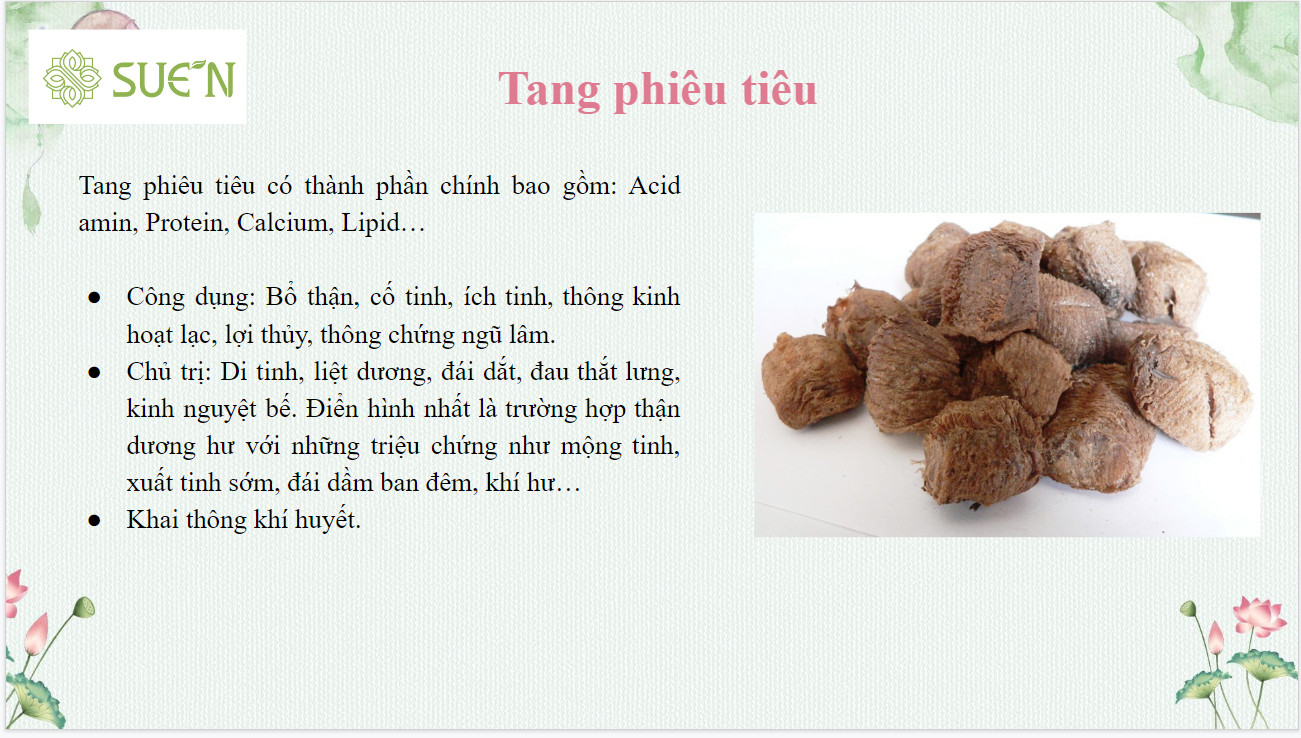 SUE'N

Tang phiêu tiêu

Tang phiêu tiêu có thành phần chính bao gồm: Acid amin, Protein, Calcium, Lipid…

● Công dụng: Bổ thận, cố tinh, ích tinh, thông kinh hoạt lạc, lợi thủy, thông chứng ngũ lâm.
● Chủ trị: Di tinh, liệt dương, đái dắt, đau thắt lưng, kinh nguyệt bế. Điển hình nhất là trường hợp thận dương hư với những triệu chứng như mộng tinh, xuất tinh sớm, đái dầm ban đêm, khí hư…
● Khai thông khí huyết.